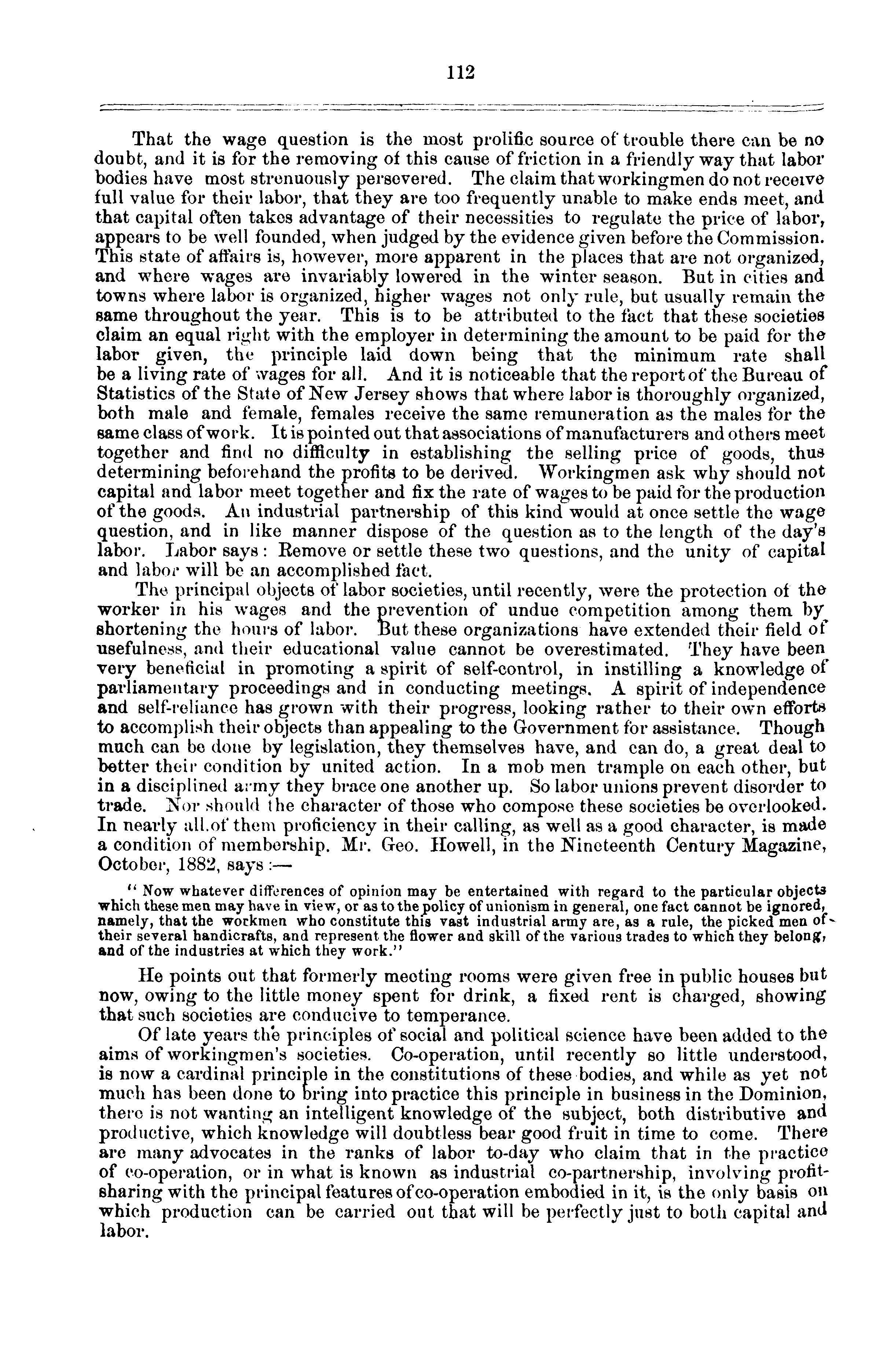 112

That the wage question is the most prolific source of trouble there can be no doubt, and it is for the removing of this cause of friction in a friendly way that labor bodies have most strenuously persevered. The claim that workingmen do not receive full value for their labor, that they are too frequently unable to make ends meet, and that capital often takes advantage of their necessities to regulate the price of labor, appears to be well founded, when judged by the evidence given before the Commission. This state of affairs is, however, more apparent in the places that are not organized, and where wages are invariably lowered in the winter season. But in cities and towns where labor is organized, higher wages not only rule, but usually remain the same throughout the year. This is to be attributed to the fact that these societies claim an equal right with the employer in determining the amount to be paid for the labor given, the principle laid down being that the minimum rate shall be a living rate of wages for all. And it is noticeable that the report of the Bureau of Statistics of the State of New Jersey shows that where labor is thoroughly organized, both male and female, females receive the same remuneration as the males for the same class of work. It is pointed out that associations of manufacturers and others meet together and find no difficulty in establishing the selling price of goods, thus determining beforehand the profits to be derived. Workingmen ask why should not capital and labor meet together and fix the rate of wages to be paid for the production of the goods. An industrial partnership of this kind would at once settle the wage question, and in like manner dispose of the question as to the length of the day's labor. Labor says: Remove or settle these two questions, and the unity of capital and labor will be an accomplished fact.

The principal objects of labor societies, until recently, were the protection of the worker in his wages and the prevention of undue competition among them by shortening the hours of labor. But these organizations have extended their field of usefulness, and their educational value cannot be overestimated. They have been very beneficial in promoting a spirit of self-control, in instilling a knowledge of parliamentary proceedings and in conducting meetings. A spirit of independence and self-reliance has grown with their progress, looking rather to their own efforts to accomplish their objects than appealing to the Government for assistance. Though much can be done by legislation, they themselves have, and can do, a great deal to better their condition by united action. In a mob men trample on each other, but in a disciplined army they brace one another up. So labor unions prevent disorder to trade. Nor should the character of those who compose these societies be overlooked. In nearly all of them proficiency in their calling, as well as a good character, is made a condition of membership. Mr. Geo. Howell, in the Nineteenth Century Magazine, October, 1882, says:—

"Now whatever differences of opinion may be entertained with regard to the particular objects which these men may have in view, or as to the policy of unionism in general, one fact cannot be ignored, namely, that the workmen who constitute this vast industrial army are, as a rule, the picked men of their several handicrafts, and represent the flower and skill of the various trades to which they belong, and of the industries at which they work."

He points out that formerly meeting rooms were given free in public houses but now, owing to the little money spent for drink, a fixed rent is charged, showing that such societies are conducive to temperance.

Of late years the principles of social and political science have been added to the aims of workingmen's societies. Co-operation, until recently so little understood, is now a cardinal principle in the constitutions of these bodies, and while as yet not much has been done to bring into practice this principle in business in the Dominion, there is not wanting an intelligent knowledge of the subject, both distributive and productive, which knowledge will doubtless bear good fruit in time to come. There are many advocates in the ranks of labor to-day who claim that in the practice of co-operation, or in what is known as industrial co-partnership, involving profit-sharing with the principal features of co-operation embodied in it, is the only basis on which production can be carried out that will be perfectly just to both capital and labor.